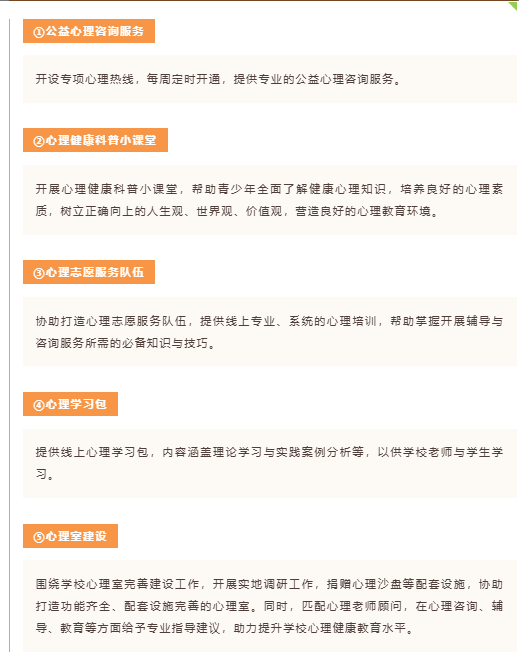 ①公益心理咨询服务

开设专项心理热线，每周定时开通，提供专业的公益心理咨询服务。

②心理健康科普小课堂

开展心理健康科普小课堂，帮助青少年全面了解健康心理知识，培养良好的心理素质，树立正确向上的人生观、世界观、价值观，营造良好的心理教育环境。

③心理志愿服务队伍

协助打造心理志愿服务队伍，提供线上专业、系统的心理培训，帮助掌握开展辅导与咨询服务所需的必备知识与技巧。

④心理学习包

提供线上心理学习包，内容涵盖理论学习与实践案例分析等，以供学校老师与学生学习。

⑤心理室建设

围绕学校心理室完善建设工作，开展实地调研工作，捐赠心理沙盘等配套设施，协助打造功能齐全、配套设施完善的心理室。同时，匹配心理老师顾问，在心理咨询、辅导、教育等方面给予专业指导建议，助力提升学校心理健康教育水平。